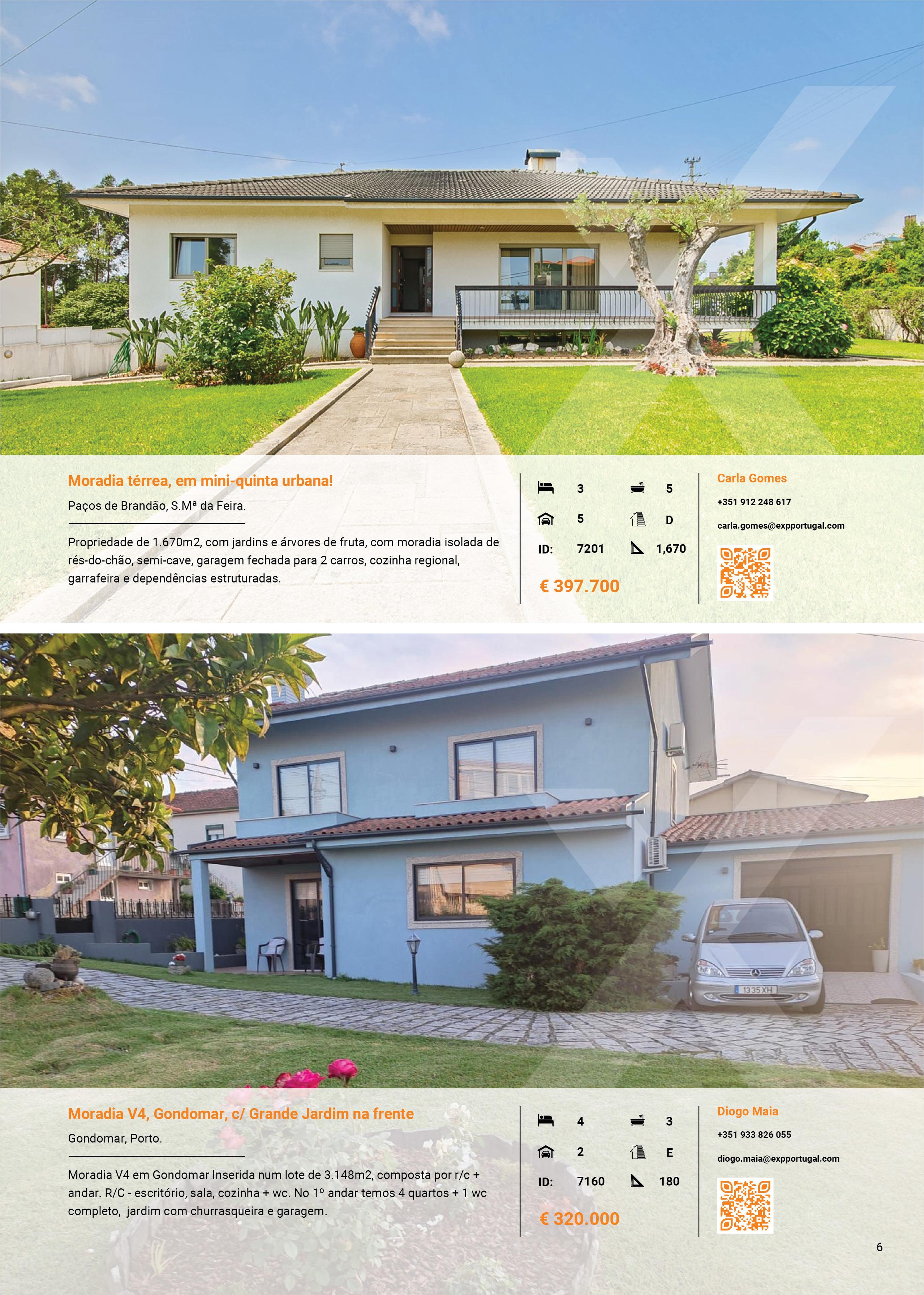 Moradia térrea, em mini-quinta urbana!

Paços de Brandão, S.Mª da Feira.

Propriedade de 1.670m2, com jardins e árvores de fruta, com moradia isolada de rés-do-chão, semi-cave, garagem fechada para 2 carros, cozinha regional, garrafeira e dependências estruturadas.

3
5
5
D
ID: 7201
1,670

€ 397.700

Carla Gomes
+351 912 248 617
carla.gomes@expportugal.com

1335 XH

Moradia V4, Gondomar, c/ Grande Jardim na frente

Gondomar, Porto.

Moradia V4 em Gondomar Inserida num lote de 3.148m2, composta por r/c + andar. R/C - escritório, sala, cozinha + wc. No 1º andar temos 4 quartos + 1 wc completo, jardim com churrasqueira e garagem.

4
3
2
E
ID: 7160
180

€ 320.000

Diogo Maia
+351 933 826 055
diogo.maia@expportugal.com

6